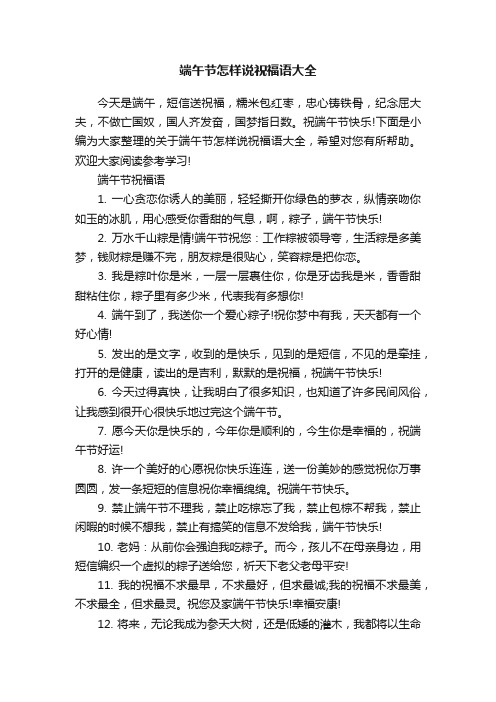 端午节怎样说祝福语大全

今天是端午，短信送祝福，糯米包红枣，忠心铸铁骨，纪念屈大夫，不做亡国奴，国人齐发奋，国梦指日数。祝端午节快乐!下面是小编为大家整理的关于端午节怎样说祝福语大全，希望对您有所帮助。欢迎大家阅读参考学习!

端午节祝福语

1. 一心贪恋你诱人的美丽，轻轻撕开你绿色的萝衣，纵情亲吻你如玉的冰肌，用心感受你香甜的气息，啊，粽子，端午节快乐!

2. 万水千山粽是情!端午节祝您：工作粽被领导夸，生活粽是多美梦，钱财粽是赚不完，朋友粽是很贴心，笑容粽是把你恋。

3. 我是粽叶你是米，一层一层裹住你，你是牙齿我是米，香香甜甜粘住你，粽子里有多少米，代表我有多想你!

4. 端午到了，我送你一个爱心粽子!祝你梦中有我，天天都有一个好心情!

5. 发出的是文字，收到的是快乐，见到的是短信，不见的是牵挂，打开的是健康，读出的是吉利，默默的是祝福，祝端午节快乐!

6. 今天过得真快，让我明白了很多知识，也知道了许多民间风俗，让我感到很开心很快乐地过完这个端午节。

7. 愿今天你是快乐的，今年你是顺利的，今生你是幸福的，祝端午节好运!

8. 许一个美好的心愿祝你快乐连连，送一份美妙的感觉祝你万事圆圆，发一条短短的信息祝你幸福绵绵。祝端午节快乐。

9. 禁止端午节不理我，禁止吃粽忘了我，禁止包粽不帮我，禁止闲暇的时候不想我，禁止有搞笑的信息不发给我，端午节快乐!

10. 老妈：从前你会强迫我吃粽子。而今，孩儿不在母亲身边，用短信编织一个虚拟的粽子送给您，祈天下老父老母平安!

11. 我的祝福不求最早，不求最好，但求最诚;我的祝福不求最美，不求最全，但求最灵。祝您及家端午节快乐!幸福安康!

12. 将来，无论我成为参天大树，还是低矮的灌木，我都将以生命